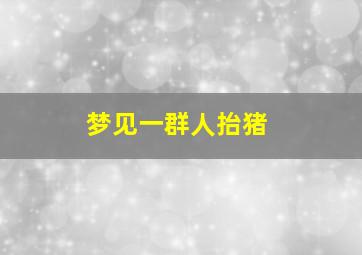 梦见一群人抬猪